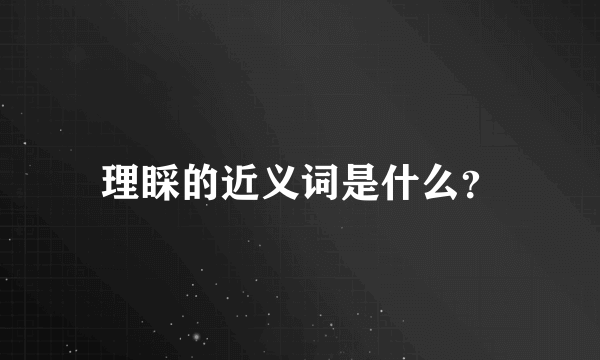 理睬的近义词是什么?